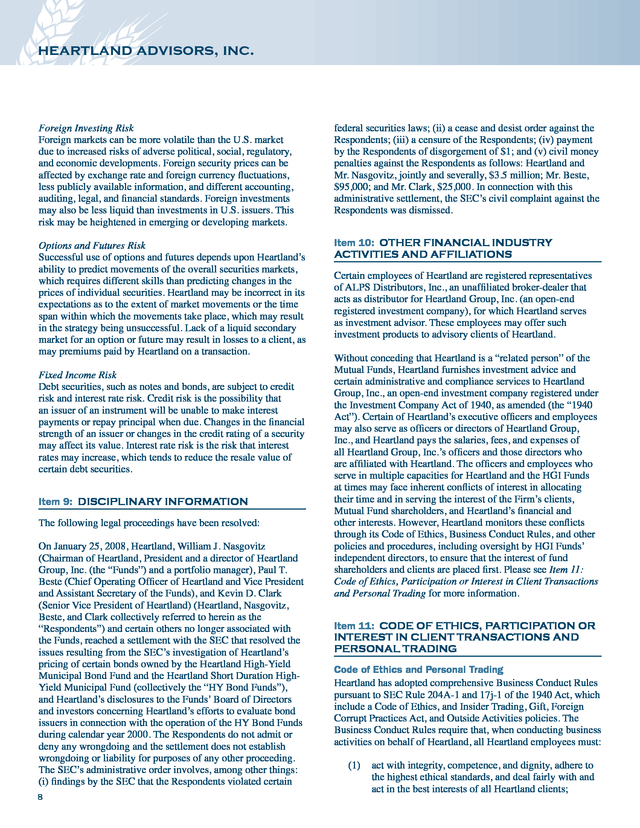 HEARTLAND ADVISORS, INC.

Foreign Investing Risk
Foreign markets can be more volatile than the U.S. market due to increased risks of adverse political, social, regulatory, and economic developments. Foreign security prices can be affected by exchange rate and foreign currency fluctuations, less publicly available information, and different accounting, auditing, legal, and financial standards. Foreign investments may also be less liquid than investments in U.S. issuers. This risk may be heightened in emerging or developing markets.

Options and Futures Risk
Successful use of options and futures depends upon Heartland's ability to predict movements of the overall securities markets, which requires different skills than predicting changes in the prices of individual securities. Heartland may be incorrect in its expectations as to the extent of market movements or the time span within which the movements take place, which may result in the strategy being unsuccessful. Lack of a liquid secondary market for an option or future may result in losses to a client, as may premiums paid by Heartland on a transaction.

Fixed Income Risk
Debt securities, such as notes and bonds, are subject to credit risk and interest rate risk. Credit risk is the possibility that an issuer of an instrument will be unable to make interest payments or repay principal when due. Changes in the financial strength of an issuer or changes in the credit rating of a security may affect its value. Interest rate risk is the risk that interest rates may increase, which tends to reduce the resale value of certain debt securities.

Item 9: DISCIPLINARY INFORMATION

The following legal proceedings have been resolved:

On January 25, 2008, Heartland, William J. Nasgovitz (Chairman of Heartland, President and a director of Heartland Group, Inc. (the "Funds") and a portfolio manager), Paul T. Beste (Chief Operating Officer of Heartland and Vice President and Assistant Secretary of the Funds), and Kevin D. Clark (Senior Vice President of Heartland) (Heartland, Nasgovitz, Beste, and Clark collectively referred to herein as the "Respondents") and certain others no longer associated with the Funds, reached a settlement with the SEC that resolved the issues resulting from the SEC's investigation of Heartland's pricing of certain bonds owned by the Heartland High-Yield Municipal Bond Fund and the Heartland Short Duration High-Yield Municipal Fund (collectively the "HY Bond Funds"), and Heartland's disclosures to the Funds' Board of Directors and investors concerning Heartland's efforts to evaluate bond issuers in connection with the operation of the HY Bond Funds during calendar year 2000. The Respondents do not admit or deny any wrongdoing and the settlement does not establish wrongdoing or liability for purposes of any other proceeding. The SEC's administrative order involves, among other things: (i) findings by the SEC that the Respondents violated certain federal securities laws; (ii) a cease and desist order against the Respondents; (iii) a censure of the Respondents; (iv) payment by the Respondents of disgorgement of $1; and (v) civil money penalties against the Respondents as follows: Heartland and Mr. Nasgovitz, jointly and severally, $3.5 million; Mr. Beste, $95,000; and Mr. Clark, $25,000. In connection with this administrative settlement, the SEC's civil complaint against the Respondents was dismissed.

Item 10: OTHER FINANCIAL INDUSTRY ACTIVITIES AND AFFILIATIONS

Certain employees of Heartland are registered representatives of ALPS Distributors, Inc., an unaffiliated broker-dealer that acts as distributor for Heartland Group, Inc. (an open-end registered investment company), for which Heartland serves as investment advisor. These employees may offer such investment products to advisory clients of Heartland.

Without conceding that Heartland is a "related person" of the Mutual Funds, Heartland furnishes investment advice and certain administrative and compliance services to Heartland Group, Inc., an open-end investment company registered under the Investment Company Act of 1940, as amended (the "1940 Act"). Certain of Heartland's executive officers and employees may also serve as officers or directors of Heartland Group, Inc., and Heartland pays the salaries, fees, and expenses of all Heartland Group, Inc.'s officers and those directors who are affiliated with Heartland. The officers and employees who serve in multiple capacities for Heartland and the HGI Funds at times may face inherent conflicts of interest in allocating their time and in serving the interest of the Firm's clients, Mutual Fund shareholders, and Heartland's financial and other interests. However, Heartland monitors these conflicts through its Code of Ethics, Business Conduct Rules, and other policies and procedures, including oversight by HGI Funds' independent directors, to ensure that the interest of fund shareholders and clients are placed first. Please see Item 11: Code of Ethics, Participation or Interest in Client Transactions and Personal Trading for more information.

Item 11: CODE OF ETHICS, PARTICIPATION OR INTEREST IN CLIENT TRANSACTIONS AND PERSONAL TRADING

Code of Ethics and Personal Trading
Heartland has adopted comprehensive Business Conduct Rules pursuant to SEC Rule 204A-1 and 17j-1 of the 1940 Act, which include a Code of Ethics, and Insider Trading, Gift, Foreign Corrupt Practices Act, and Outside Activities policies. The Business Conduct Rules require that, when conducting business activities on behalf of Heartland, all Heartland employees must:

(1) act with integrity, competence, and dignity, adhere to the highest ethical standards, and deal fairly with and act in the best interests of all Heartland clients;

8